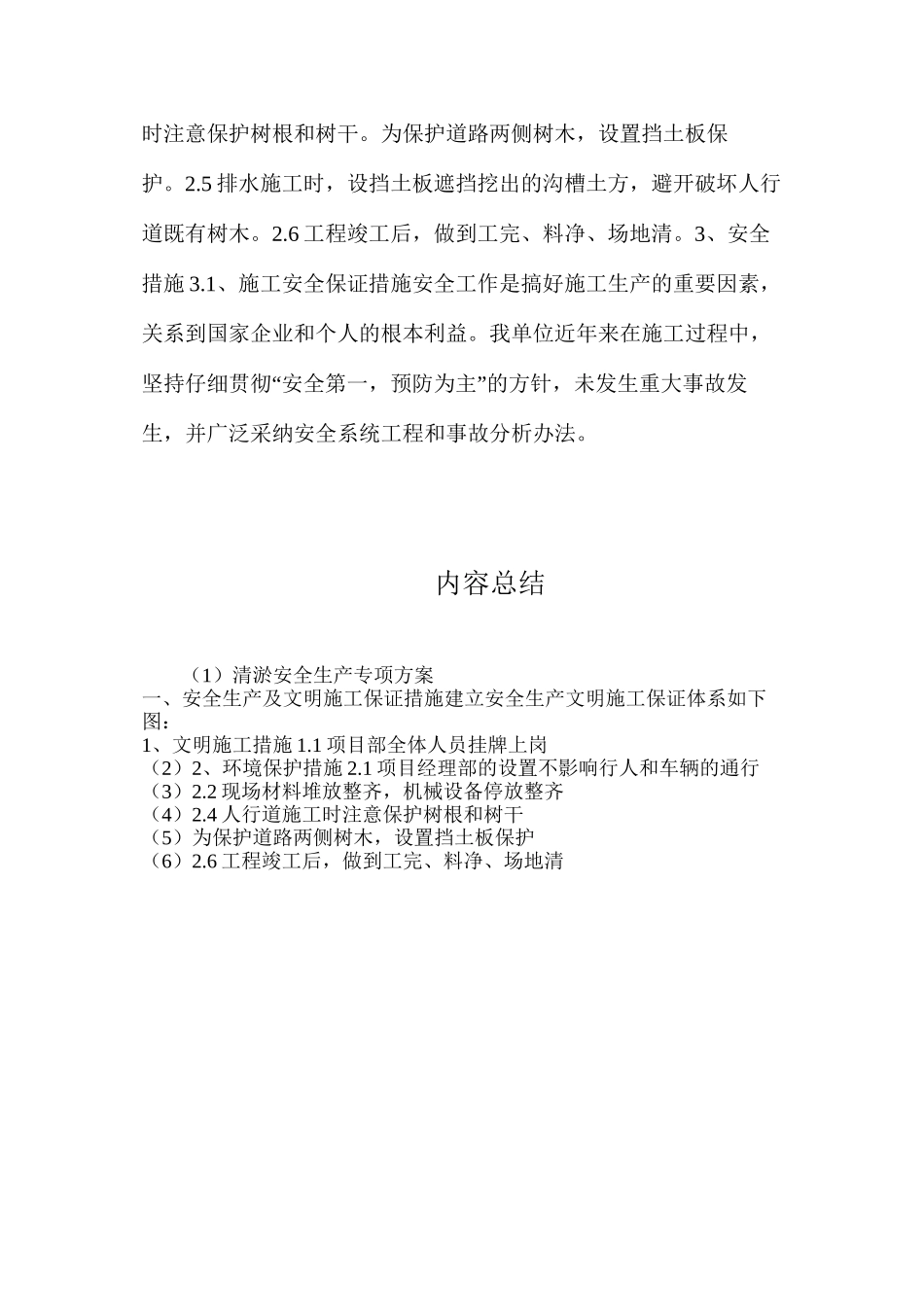 时注意保护树根和树干。为保护道路两侧树木，设置挡土板保护。2.5 排水施工时，设挡土板遮挡挖出的沟槽土方，避开破坏人行道既有树木。2.6 工程竣工后，做到工完、料净、场地清。3、安全措施 3.1、施工安全保证措施安全工作是搞好施工生产的重要因素，关系到国家企业和个人的根本利益。我单位近年来在施工过程中，坚持仔细贯彻“安全第一，预防为主”的方针，未发生重大事故发生，并广泛采纳安全系统工程和事故分析办法。

内容总结

（1）清淤安全生产专项方案
一、安全生产及文明施工保证措施建立安全生产文明施工保证体系如下图：
1、文明施工措施 1.1 项目部全体人员挂牌上岗
（2）2、环境保护措施 2.1 项目经理部的设置不影响行人和车辆的通行
（3）2.2 现场材料堆放整齐，机械设备停放整齐
（4）2.4 人行道施工时注意保护树根和树干
（5）为保护道路两侧树木，设置挡土板保护
（6）2.6 工程竣工后，做到工完、料净、场地清